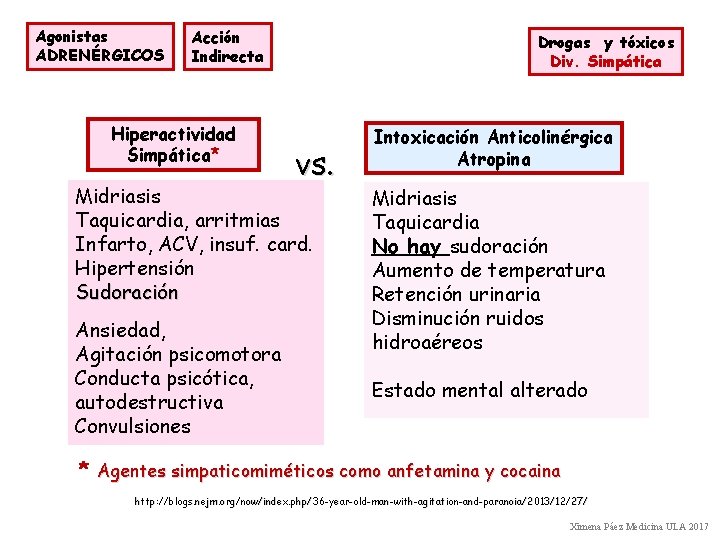 Agonistas ADRENÉRGICOS

Acción Indirecta

Drogas y tóxicos
Div. Simpática

Hiperactividad Simpática*

vs.

Intoxicación Anticolinérgica
Atropina

Midriasis
Taquicardia, arritmias
Infarto, ACV, insuf. card.
Hipertensión
Sudoración

Ansiedad,
Agitación psicomotora
Conducta psicótica, autodestructiva
Convulsiones

Midriasis
Taquicardia
No hay sudoración
Aumento de temperatura
Retención urinaria
Disminución ruidos hidroaéreos

Estado mental alterado

* Agentes simpaticomiméticos como anfetamina y cocaina

http://blogs.nejm.org/now/index.php/36-year-old-man-with-agitation-and-paranoia/2013/12/27/

Ximena Páez Medicina ULA 2017